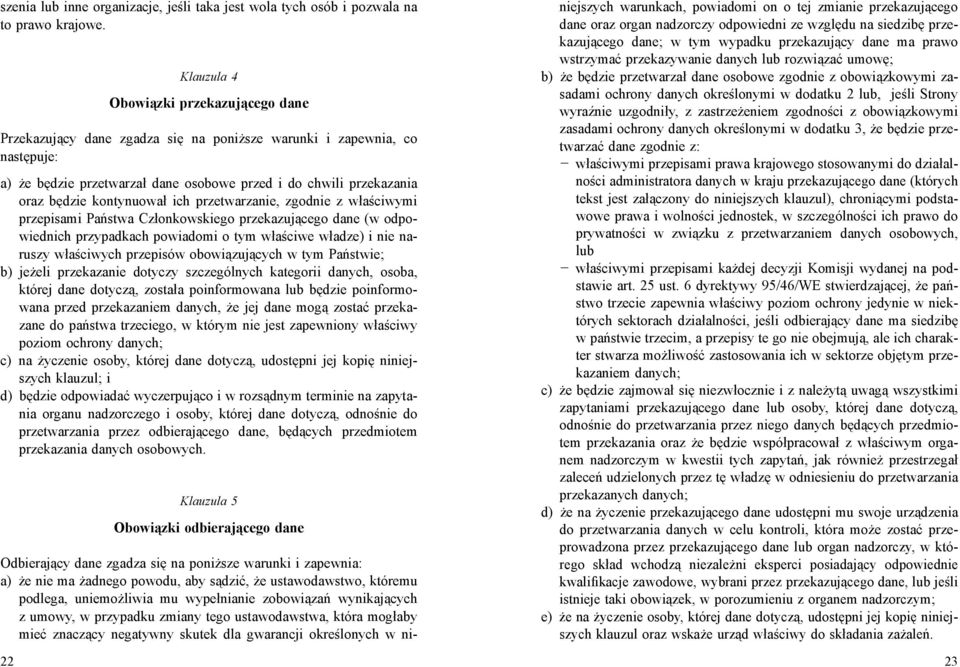 szenia lub inne organizacje, jeśli taka jest wola tych osób i pozwala na to prawo krajowe.

Klauzula 4

Obowiązki przekazującego dane

Przekazujący dane zgadza się na poniższe warunki i zapewnia, co następuje:

a) że będzie przetwarzał dane osobowe przed i do chwili przekazania oraz będzie kontynuował ich przetwarzanie, zgodnie z właściwymi przepisami Państwa Członkowskiego przekazującego dane (w odpowiednich przypadkach powiadomi o tym właściwe władze) i nie naruszy właściwych przepisów obowiązujących w tym Państwie;
b) jeżeli przekazanie dotyczy szczególnych kategorii danych, osoba, której dane dotyczą, została poinformowana lub będzie poinformowana przed przekazaniem danych, że jej dane mogą zostać przekazane do państwa trzeciego, w którym nie jest zapewniony właściwy poziom ochrony danych;
c) na życzenie osoby, której dane dotyczą, udostępni jej kopię niniejszych klauzul; i
d) będzie odpowiadać wyczerpująco i w rozsądnym terminie na zapytania organu nadzorczego i osoby, której dane dotyczą, odnośnie do przetwarzania przez odbierającego dane, będących przedmiotem przekazania danych osobowych.

Klauzula 5

Obowiązki odbierającego dane

Odbierający dane zgadza się na poniższe warunki i zapewnia:
a) że nie ma żadnego powodu, aby sądzić, że ustawodawstwo, któremu podlega, uniemożliwia mu wypełnianie zobowiązań wynikających z umowy, w przypadku zmiany tego ustawodawstwa, która mogłaby mieć znaczący negatywny skutek dla gwarancji określonych w niniejszych warunkach, powiadomi on o tej zmianie przekazującego dane oraz organ nadzorczy odpowiedni ze względu na siedzibę przekazującego dane; w tym wypadku przekazujący dane ma prawo wstrzymać przekazywanie danych lub rozwiązać umowę;
b) że będzie przetwarzał dane osobowe zgodnie z obowiązkowymi zasadami ochrony danych określonymi w dodatku 2 lub, jeśli Strony wyraźnie uzgodniły, z zastrzeżeniem zgodności z obowiązkowymi zasadami ochrony danych określonymi w dodatku 3, że będzie przetwarzać dane zgodnie z:
− właściwymi przepisami prawa krajowego stosowanymi do działalności administratora danych w kraju przekazującego dane (których tekst jest załączony do niniejszych klauzul), chroniącymi podstawowe prawa i wolności jednostek, w szczególności ich prawo do prywatności w związku z przetwarzaniem danych osobowych, lub
− właściwymi przepisami każdej decyzji Komisji wydanej na podstawie art. 25 ust. 6 dyrektywy 95/46/WE stwierdzającej, że państwo trzecie zapewnia właściwy poziom ochrony jedynie w niektórych sektorach działalności, jeśli odbierający dane ma siedzibę w państwie trzecim, a przepisy te go nie obejmują, ale ich charakter stwarza możliwość zastosowania ich w sektorze objętym przekazaniem danych;
c) że będzie zajmował się niezwłocznie i z należytą uwagą wszystkimi zapytaniami przekazującego dane lub osoby, której dane dotyczą, odnośnie do przetwarzania przez niego danych będących przedmiotem przekazania oraz że będzie współpracował z właściwym organem nadzorczym w kwestii tych zapytań, jak również przestrzegał zaleceń udzielonych przez tę władzę w odniesieniu do przetwarzania przekazanych danych;
d) że na życzenie przekazującego dane udostępni mu swoje urządzenia do przetwarzania danych w celu kontroli, która może zostać przeprowadzona przez przekazującego dane lub organ nadzorczy, w którego skład wchodzą niezależni eksperci posiadający odpowiednie kwalifikacje zawodowe, wybrani przez przekazującego dane, lub jeśli istnieje taki obowiązek, w porozumieniu z organem nadzorczym;
e) że na życzenie osoby, której dane dotyczą, udostępni jej kopię niniejszych klauzul oraz wskaże urząd właściwy do składania zażaleń.

22

23